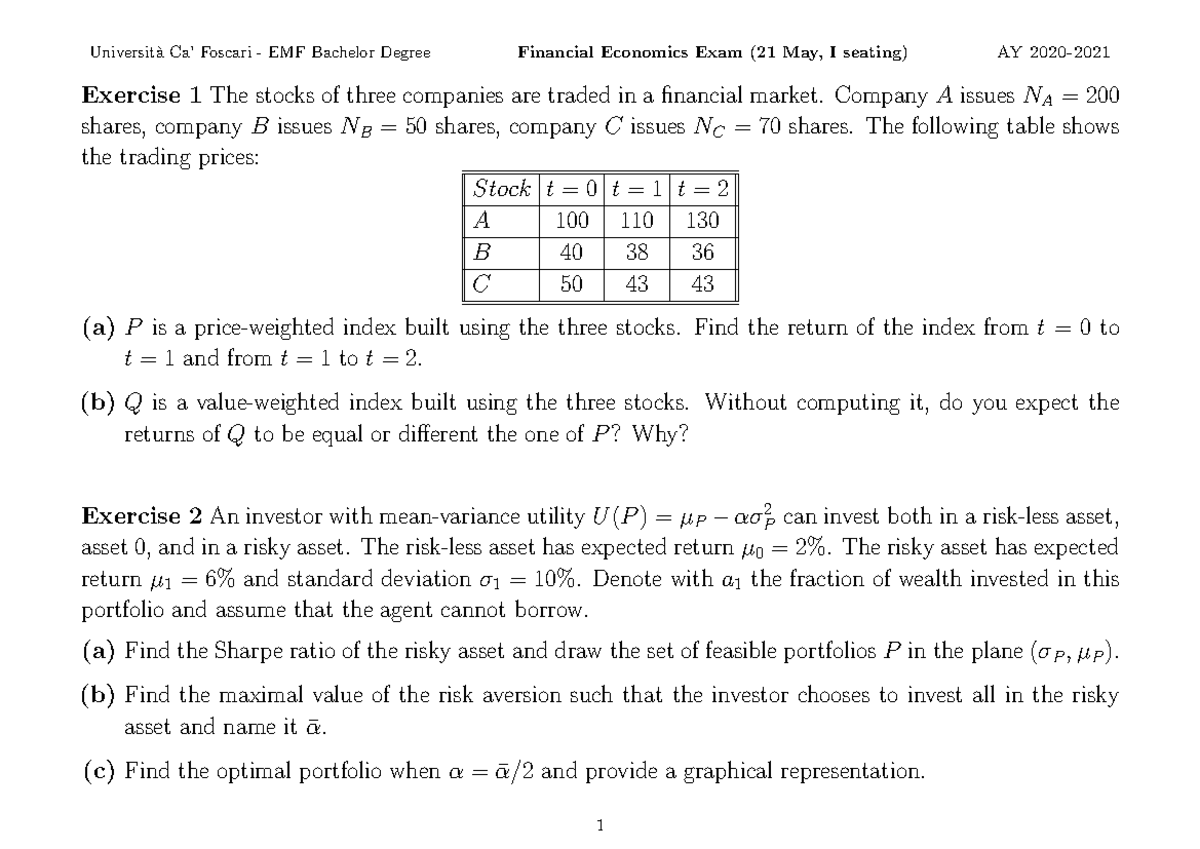 Università Ca' Foscari - EMF Bachelor Degree Financial Economics Exam (21 May, I seating) AY 2020-2021

**Exercise 1** The stocks of three companies are traded in a financial market. Company $A$ issues $N_A = 200$ shares, company $B$ issues $N_B = 50$ shares, company $C$ issues $N_C = 70$ shares. The following table shows the trading prices:

| $Stock$ | $t = 0$ | $t = 1$ | $t = 2$ |
|---|---|---|---|
| $A$ | 100 | 110 | 130 |
| $B$ | 40 | 38 | 36 |
| $C$ | 50 | 43 | 43 |

**(a)** $P$ is a price-weighted index built using the three stocks. Find the return of the index from $t = 0$ to $t = 1$ and from $t = 1$ to $t = 2$.

**(b)** $Q$ is a value-weighted index built using the three stocks. Without computing it, do you expect the returns of $Q$ to be equal or different the one of $P$? Why?

**Exercise 2** An investor with mean-variance utility $U(P) = \mu_P - \alpha\sigma_P^2$ can invest both in a risk-less asset, asset 0, and in a risky asset. The risk-less asset has expected return $\mu_0 = 2\%$. The risky asset has expected return $\mu_1 = 6\%$ and standard deviation $\sigma_1 = 10\%$. Denote with $a_1$ the fraction of wealth invested in this portfolio and assume that the agent cannot borrow.

**(a)** Find the Sharpe ratio of the risky asset and draw the set of feasible portfolios $P$ in the plane $(\sigma_P, \mu_P)$.

**(b)** Find the maximal value of the risk aversion such that the investor chooses to invest all in the risky asset and name it $\bar{\alpha}$.

**(c)** Find the optimal portfolio when $\alpha = \bar{\alpha}/2$ and provide a graphical representation.

1